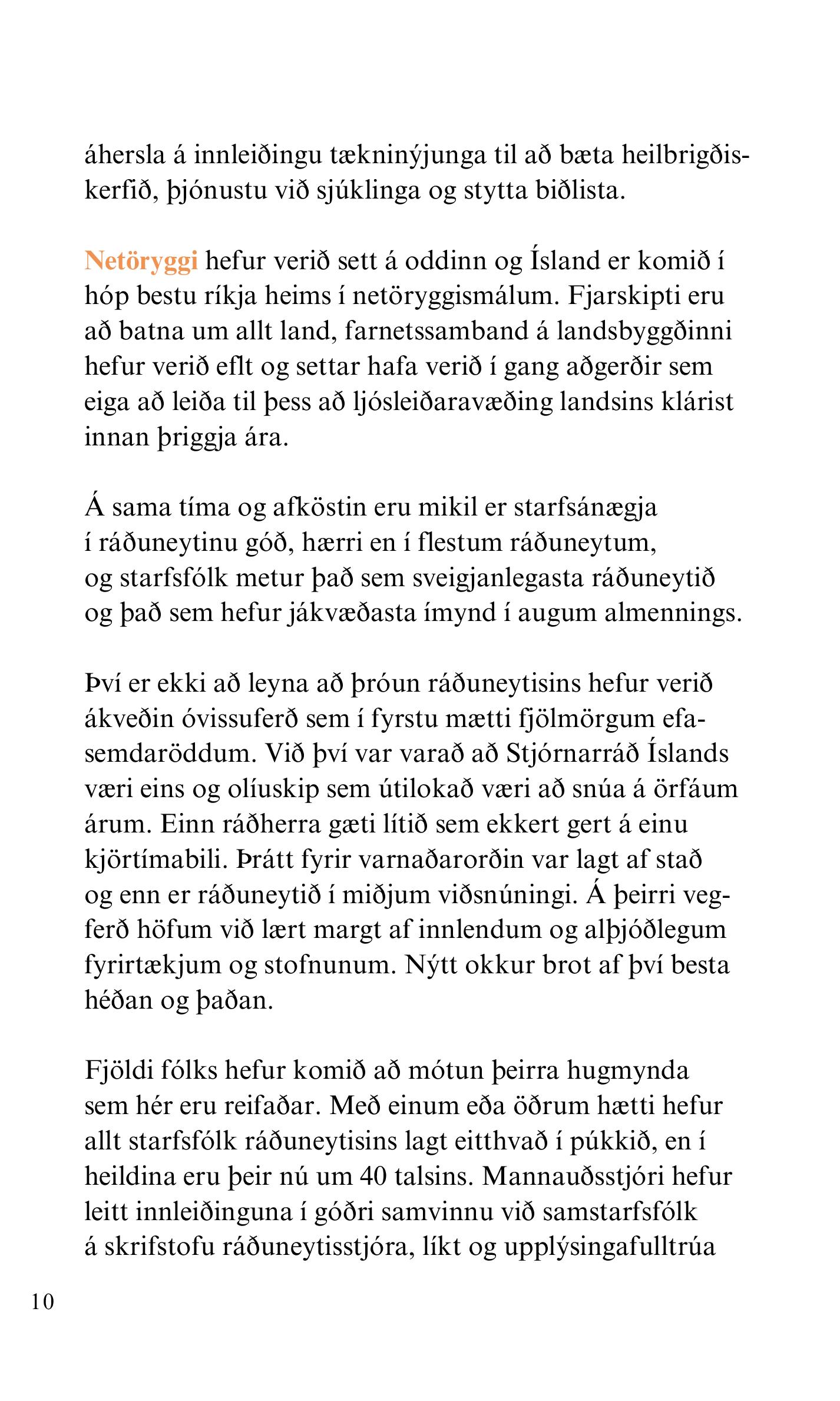 áhersla á innleiðingu tækninýjunga til að bæta heilbrigðiskerfið, þjónustu við sjúklinga og stytta biðlista.

Netöryggi hefur verið sett á oddinn og Ísland er komið í hóp bestu ríkja heims í netöryggismálum. Fjarskipti eru að batna um allt land, farnetssamband á landsbyggðinni hefur verið eflt og settar hafa verið í gang aðgerðir sem eiga að leiða til þess að ljósleiðaravæðing landsins klárist innan þriggja ára.

Á sama tíma og afköstin eru mikil er starfsánægja í ráðuneytinu góð, hærri en í flestum ráðuneytum, og starfsfólk metur það sem sveigjanlegasta ráðuneytið og það sem hefur jákvæðasta ímynd í augum almennings.

Því er ekki að leyna að þróun ráðuneytisins hefur verið ákveðin óvissuferð sem í fyrstu mætti fjölmörgum efasemdaröddum. Við því var varað að Stjórnarráð Íslands væri eins og olíuskip sem útilokað væri að snúa á örfáum árum. Einn ráðherra gæti lítið sem ekkert gert á einu kjörtímabili. Þrátt fyrir varnaðarorðin var lagt af stað og enn er ráðuneytið í miðjum viðsnúningi. Á þeirri vegferð höfum við lært margt af innlendum og alþjóðlegum fyrirtækjum og stofnunum. Nýtt okkur brot af því besta héðan og þaðan.

Fjöldi fólks hefur komið að mótun þeirra hugmynda sem hér eru reifaðar. Með einum eða öðrum hætti hefur allt starfsfólk ráðuneytisins lagt eitthvað í púkkið, en í heildina eru þeir nú um 40 talsins. Mannauðsstjóri hefur leitt innleiðinguna í góðri samvinnu við samstarfsfólk á skrifstofu ráðuneytisstjóra, líkt og upplýsingafulltrúa

10